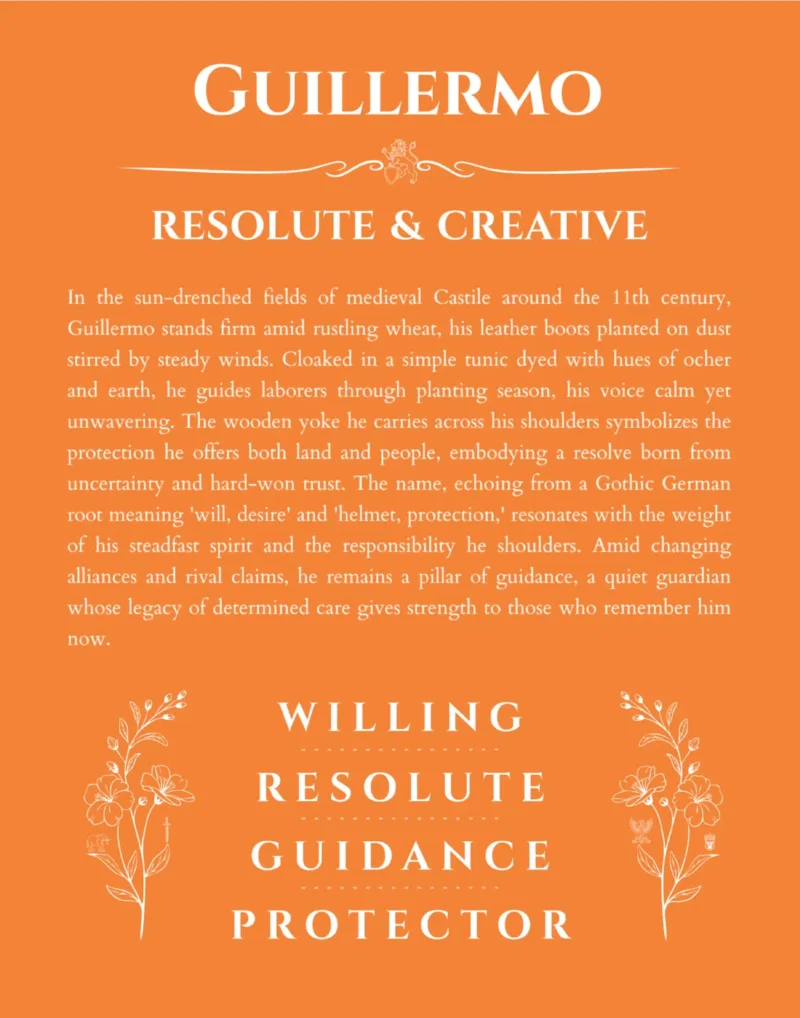 GUILLERMO

RESOLUTE & CREATIVE

In the sun-drenched fields of medieval Castile around the 11th century, Guillermo stands firm amid rustling wheat, his leather boots planted on dust stirred by steady winds. Cloaked in a simple tunic dyed with hues of ocher and earth, he guides laborers through planting season, his voice calm yet unwavering. The wooden yoke he carries across his shoulders symbolizes the protection he offers both land and people, embodying a resolve born from uncertainty and hard-won trust. The name, echoing from a Gothic German root meaning 'will, desire' and 'helmet, protection,' resonates with the weight of his steadfast spirit and the responsibility he shoulders. Amid changing alliances and rival claims, he remains a pillar of guidance, a quiet guardian whose legacy of determined care gives strength to those who remember him now.

WILLING

RESOLUTE

GUIDANCE

PROTECTOR